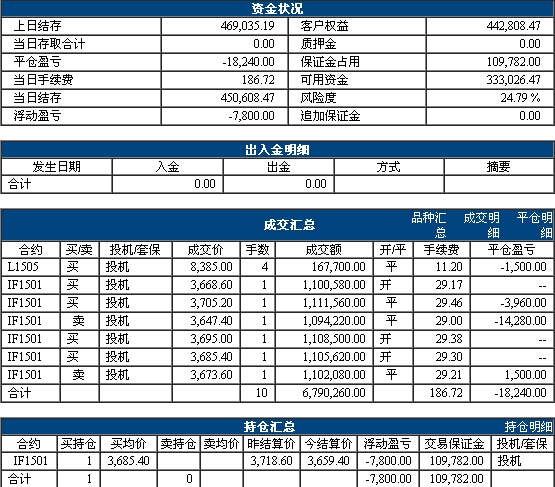 资金状况

| 上日结存 | 469,035.19 | 客户权益 | 442,808.47 |
|---|---|---|---|
| 当日存取合计 | 0.00 | 质押金 | 0.00 |
| 平仓盈亏 | -18,240.00 | 保证金占用 | 109,782.00 |
| 当日手续费 | 186.72 | 可用资金 | 333,026.47 |
| 当日结存 | 450,608.47 | 风险度 | 24.79 % |
| 浮动盈亏 | -7,800.00 | 追加保证金 | 0.00 |

出入金明细

| 发生日期 | 入金 | 出金 | 方式 | 摘要 |
|---|---|---|---|---|
| 合计 | 0.00 | 0.00 | | |

成交汇总 品种汇总 成交明细 平仓明细

| 合约 | 买/卖 | 投机/套保 | 成交价 | 手数 | 成交额 | 开/平 | 手续费 | 平仓盈亏 |
|---|---|---|---|---|---|---|---|---|
| L1505 | 买 | 投机 | 8,385.00 | 4 | 167,700.00 | 平 | 11.20 | -1,500.00 |
| IF1501 | 买 | 投机 | 3,668.60 | 1 | 1,100,580.00 | 开 | 29.17 | -- |
| IF1501 | 买 | 投机 | 3,705.20 | 1 | 1,111,560.00 | 平 | 29.46 | -3,960.00 |
| IF1501 | 卖 | 投机 | 3,647.40 | 1 | 1,094,220.00 | 平 | 29.00 | -14,280.00 |
| IF1501 | 买 | 投机 | 3,695.00 | 1 | 1,108,500.00 | 开 | 29.38 | -- |
| IF1501 | 买 | 投机 | 3,685.40 | 1 | 1,105,620.00 | 开 | 29.30 | -- |
| IF1501 | 卖 | 投机 | 3,673.60 | 1 | 1,102,080.00 | 平 | 29.21 | 1,500.00 |
| 合计 | | | | 10 | 6,790,260.00 | | 186.72 | -18,240.00 |

持仓汇总 持仓明细

| 合约 | 买持仓 | 买均价 | 卖持仓 | 卖均价 | 昨结算价 | 今结算价 | 浮动盈亏 | 交易保证金 | 投机/套保 |
|---|---|---|---|---|---|---|---|---|---|
| IF1501 | 1 | 3,685.40 | | | 3,718.60 | 3,659.40 | -7,800.00 | 109,782.00 | 投机 |
| 合计 | 1 | | 0 | | | | -7,800.00 | 109,782.00 | |